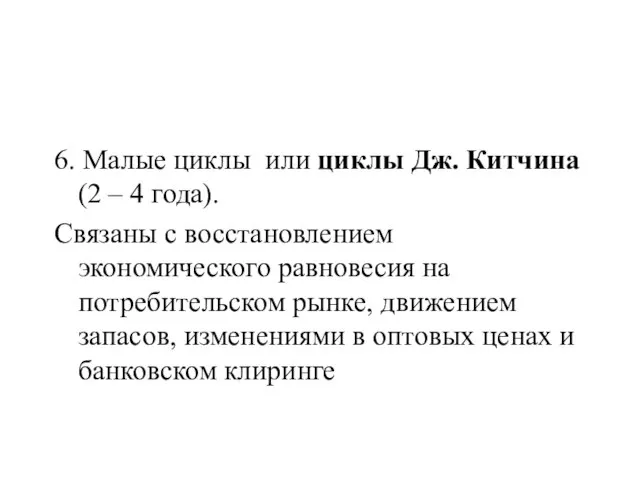 6. Малые циклы или циклы Дж. Китчина (2 – 4 года).

Связаны с восстановлением экономического равновесия на потребительском рынке, движением запасов, изменениями в оптовых ценах и банковском клиринге